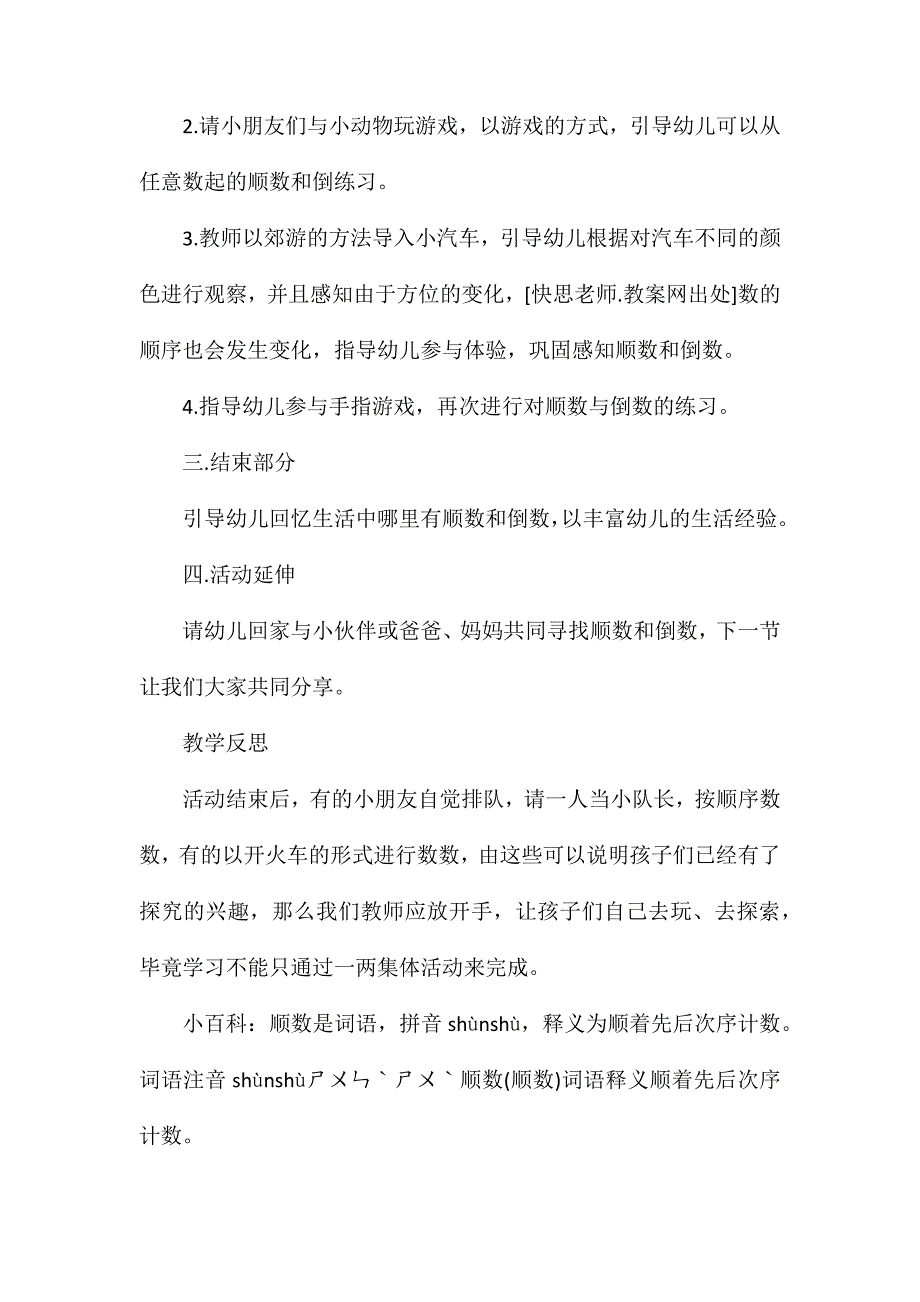 2.请小朋友们与小动物玩游戏，以游戏的方式，引导幼儿可以从任意数起的顺数和倒练习。

3.教师以郊游的方法导入小汽车，引导幼儿根据对汽车不同的颜色进行观察，并且感知由于方位的变化，[快思老师.教案网出处]数的顺序也会发生变化，指导幼儿参与体验，巩固感知顺数和倒数。

4.指导幼儿参与手指游戏，再次进行对顺数与倒数的练习。

三.结束部分

引导幼儿回忆生活中哪里有顺数和倒数，以丰富幼儿的生活经验。

四.活动延伸

请幼儿回家与小伙伴或爸爸、妈妈共同寻找顺数和倒数，下一节让我们大家共同分享。

教学反思

活动结束后，有的小朋友自觉排队，请一人当小队长，按顺序数数，有的以开火车的形式进行数数，由这些可以说明孩子们已经有了探究的兴趣，那么我们教师应放开手，让孩子们自己去玩、去探索，毕竟学习不能只通过一两集体活动来完成。

小百科：顺数是词语，拼音 shùnshù，释义为顺着先后次序计数。词语注音 shùnshùㄕㄨㄣˋㄕㄨˋ顺数(顺数)词语释义顺着先后次序计数。